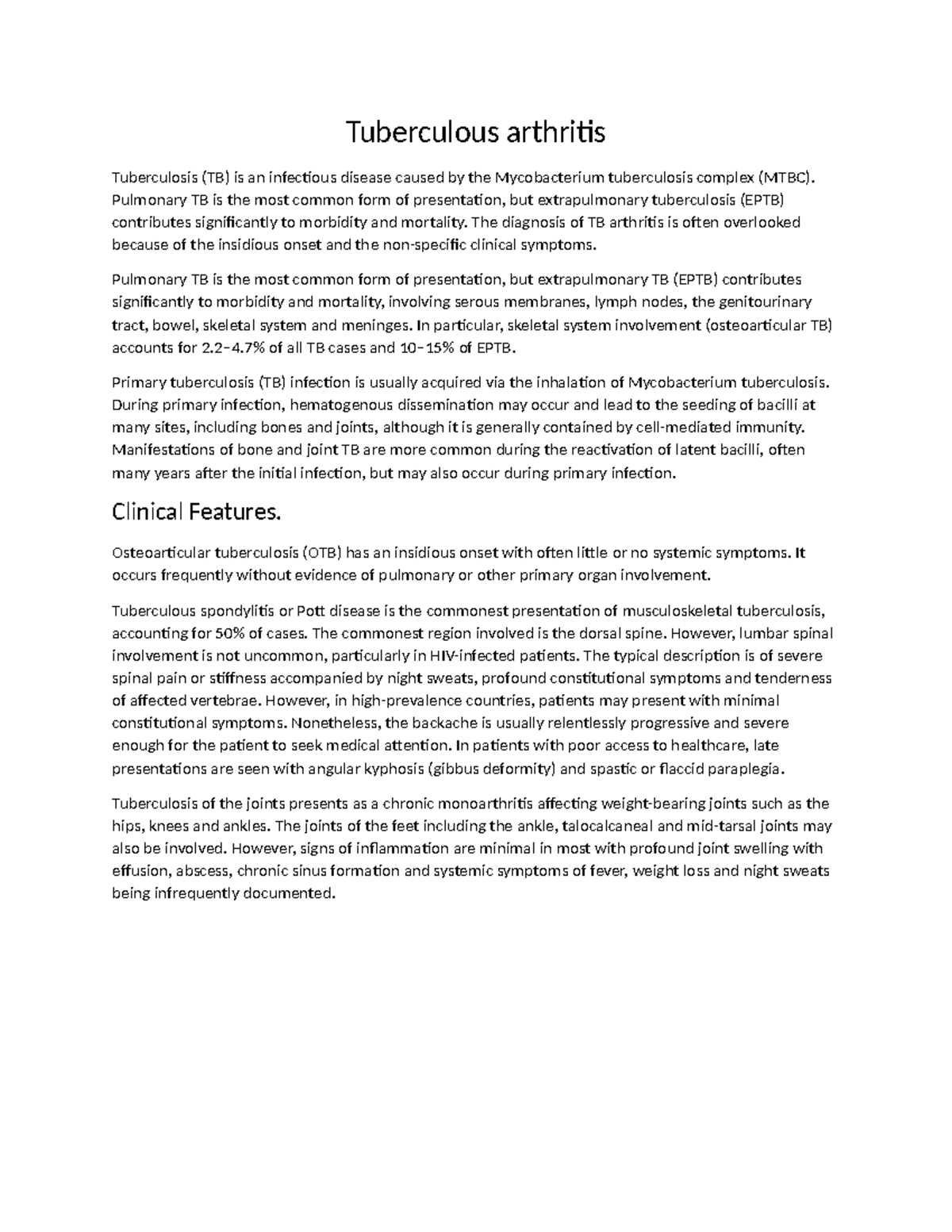 Tuberculous arthritis

Tuberculosis (TB) is an infectious disease caused by the Mycobacterium tuberculosis complex (MTBC). Pulmonary TB is the most common form of presentation, but extrapulmonary tuberculosis (EPTB) contributes significantly to morbidity and mortality. The diagnosis of TB arthritis is often overlooked because of the insidious onset and the non-specific clinical symptoms.

Pulmonary TB is the most common form of presentation, but extrapulmonary TB (EPTB) contributes significantly to morbidity and mortality, involving serous membranes, lymph nodes, the genitourinary tract, bowel, skeletal system and meninges. In particular, skeletal system involvement (osteoarticular TB) accounts for 2.2–4.7% of all TB cases and 10–15% of EPTB.

Primary tuberculosis (TB) infection is usually acquired via the inhalation of Mycobacterium tuberculosis. During primary infection, hematogenous dissemination may occur and lead to the seeding of bacilli at many sites, including bones and joints, although it is generally contained by cell-mediated immunity. Manifestations of bone and joint TB are more common during the reactivation of latent bacilli, often many years after the initial infection, but may also occur during primary infection.

Clinical Features.

Osteoarticular tuberculosis (OTB) has an insidious onset with often little or no systemic symptoms. It occurs frequently without evidence of pulmonary or other primary organ involvement.

Tuberculous spondylitis or Pott disease is the commonest presentation of musculoskeletal tuberculosis, accounting for 50% of cases. The commonest region involved is the dorsal spine. However, lumbar spinal involvement is not uncommon, particularly in HIV-infected patients. The typical description is of severe spinal pain or stiffness accompanied by night sweats, profound constitutional symptoms and tenderness of affected vertebrae. However, in high-prevalence countries, patients may present with minimal constitutional symptoms. Nonetheless, the backache is usually relentlessly progressive and severe enough for the patient to seek medical attention. In patients with poor access to healthcare, late presentations are seen with angular kyphosis (gibbus deformity) and spastic or flaccid paraplegia.

Tuberculosis of the joints presents as a chronic monoarthritis affecting weight-bearing joints such as the hips, knees and ankles. The joints of the feet including the ankle, talocalcaneal and mid-tarsal joints may also be involved. However, signs of inflammation are minimal in most with profound joint swelling with effusion, abscess, chronic sinus formation and systemic symptoms of fever, weight loss and night sweats being infrequently documented.